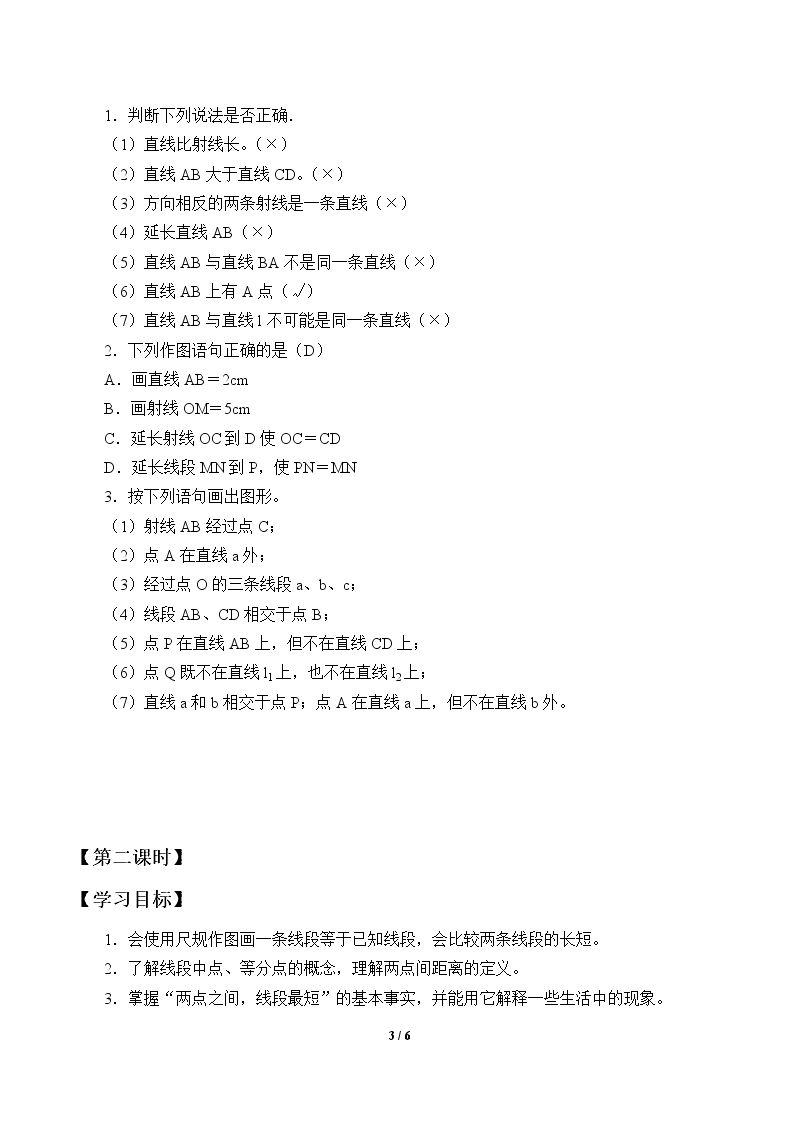 1．判断下列说法是否正确.

（1）直线比射线长。（×）

（2）直线AB大于直线CD。（×）

（3）方向相反的两条射线是一条直线（×）

（4）延长直线AB（×）

（5）直线AB与直线BA不是同一条直线（×）

（6）直线AB上有A点（√）

（7）直线AB与直线l不可能是同一条直线（×）

2．下列作图语句正确的是（D）

A．画直线AB＝2cm

B．画射线OM＝5cm

C．延长射线OC到D使OC＝CD

D．延长线段MN到P，使PN＝MN

3．按下列语句画出图形。

（1）射线AB经过点C；

（2）点A在直线a外；

（3）经过点O的三条线段a、b、c；

（4）线段AB、CD相交于点B；

（5）点P在直线AB上，但不在直线CD上；

（6）点Q既不在直线$l_1$上，也不在直线$l_2$上；

（7）直线a和b相交于点P；点A在直线a上，但不在直线b外。

【第二课时】

【学习目标】

1．会使用尺规作图画一条线段等于已知线段，会比较两条线段的长短。

2．了解线段中点、等分点的概念，理解两点间距离的定义。

3．掌握“两点之间，线段最短”的基本事实，并能用它解释一些生活中的现象。

3 / 6